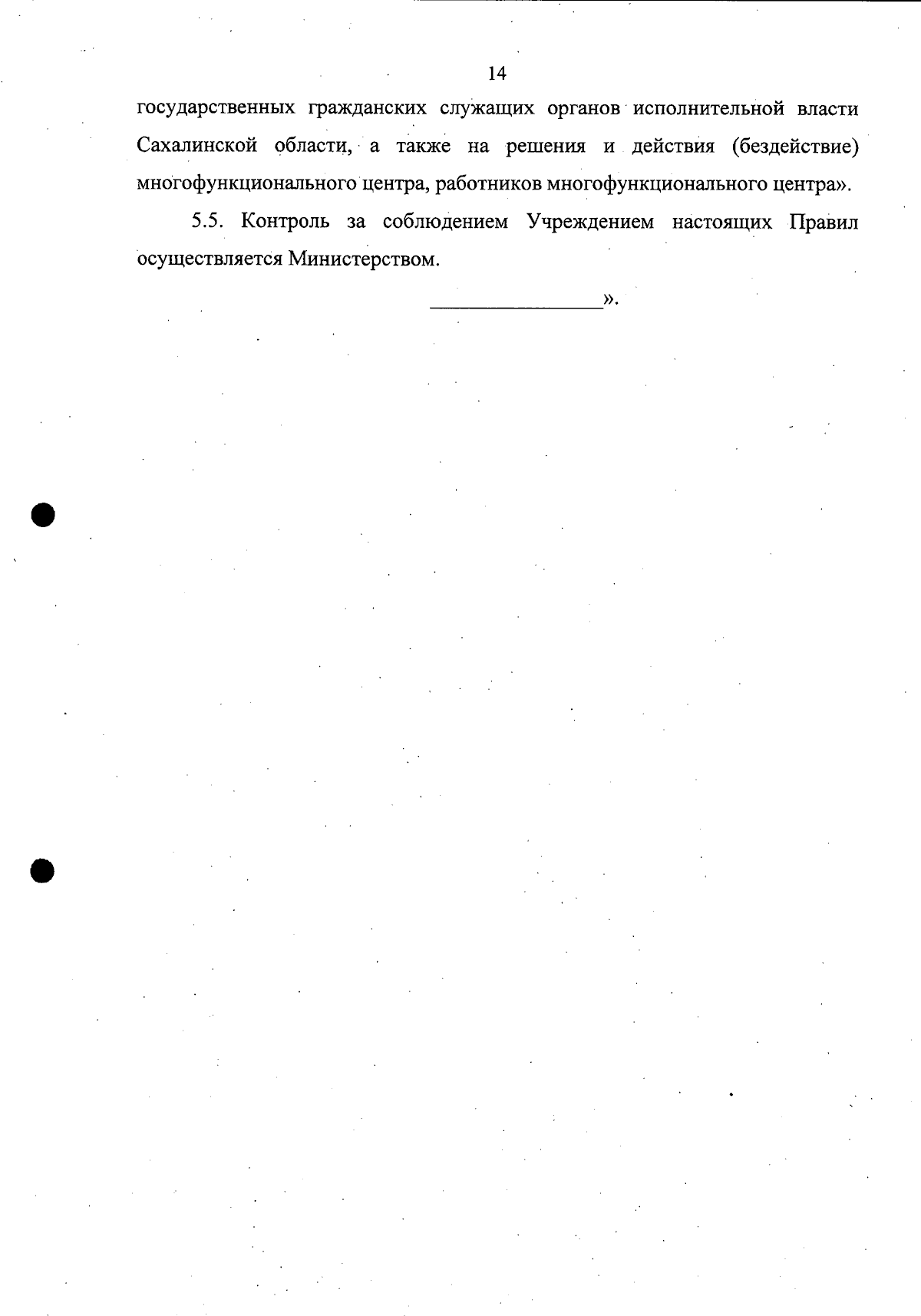 14

государственных гражданских служащих органов исполнительной власти Сахалинской области, а также на решения и действия (бездействие) многофункционального центра, работников многофункционального центра».

5.5. Контроль за соблюдением Учреждением настоящих Правил осуществляется Министерством.

________________».